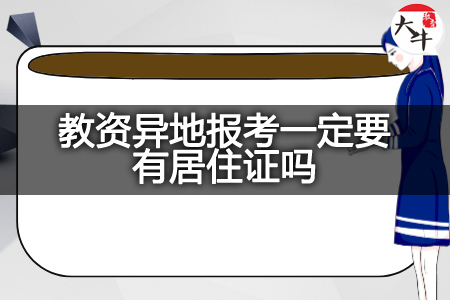 大牛

教资异地报考一定要有居住证吗